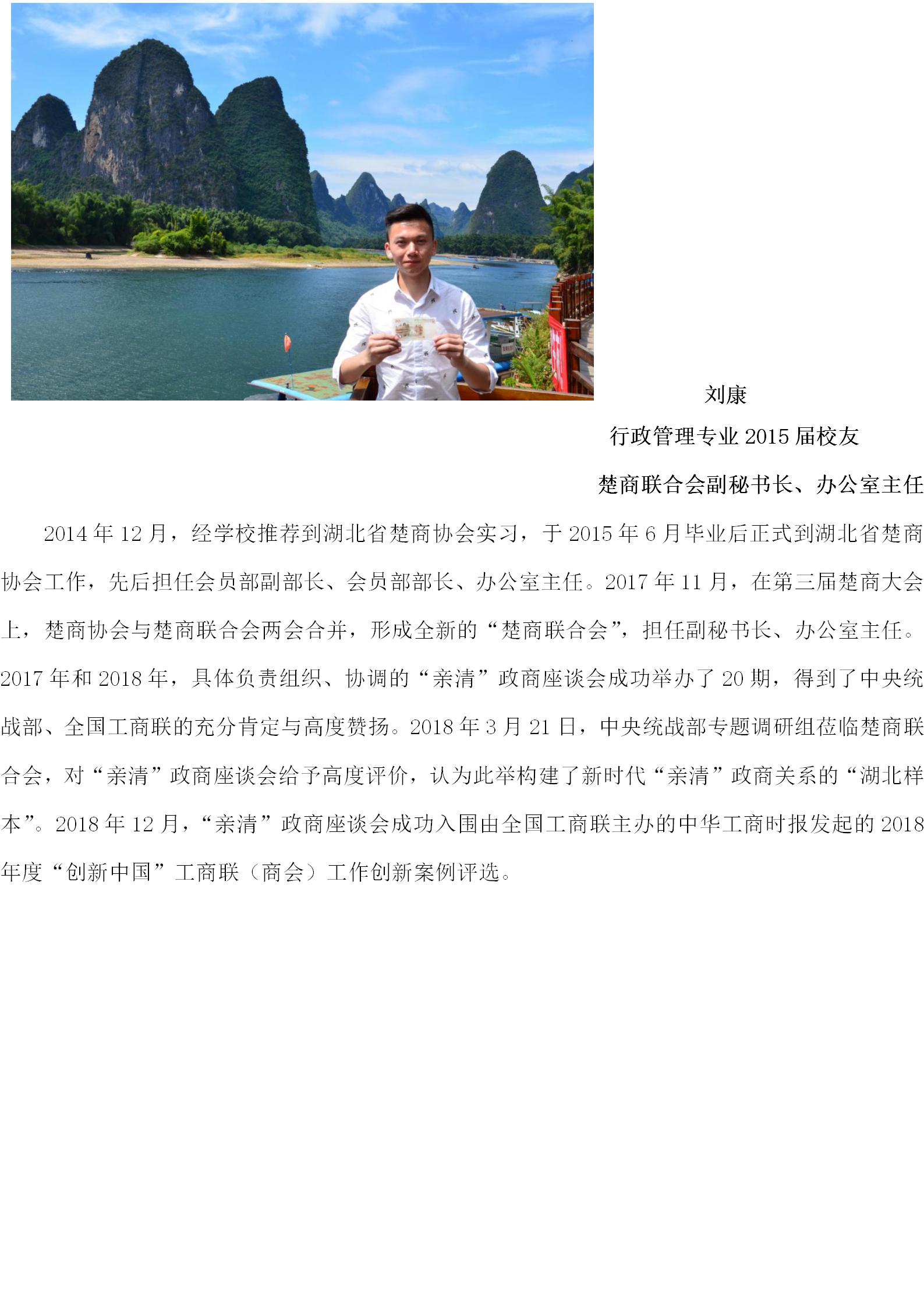 刘康

行政管理专业2015届校友

楚商联合会副秘书长、办公室主任

2014年12月，经学校推荐到湖北省楚商协会实习，于2015年6月毕业后正式到湖北省楚商协会工作，先后担任会员部副部长、会员部部长、办公室主任。2017年11月，在第三届楚商大会上，楚商协会与楚商联合会两会合并，形成全新的“楚商联合会”，担任副秘书长、办公室主任。2017年和2018年，具体负责组织、协调的“亲清”政商座谈会成功举办了20期，得到了中央统战部、全国工商联的充分肯定与高度赞扬。2018年3月21日，中央统战部专题调研组莅临楚商联合会，对“亲清”政商座谈会给予高度评价，认为此举构建了新时代“亲清”政商关系的“湖北样本”。2018年12月，“亲清”政商座谈会成功入围由全国工商联主办的中华工商时报发起的2018年度“创新中国”工商联（商会）工作创新案例评选。